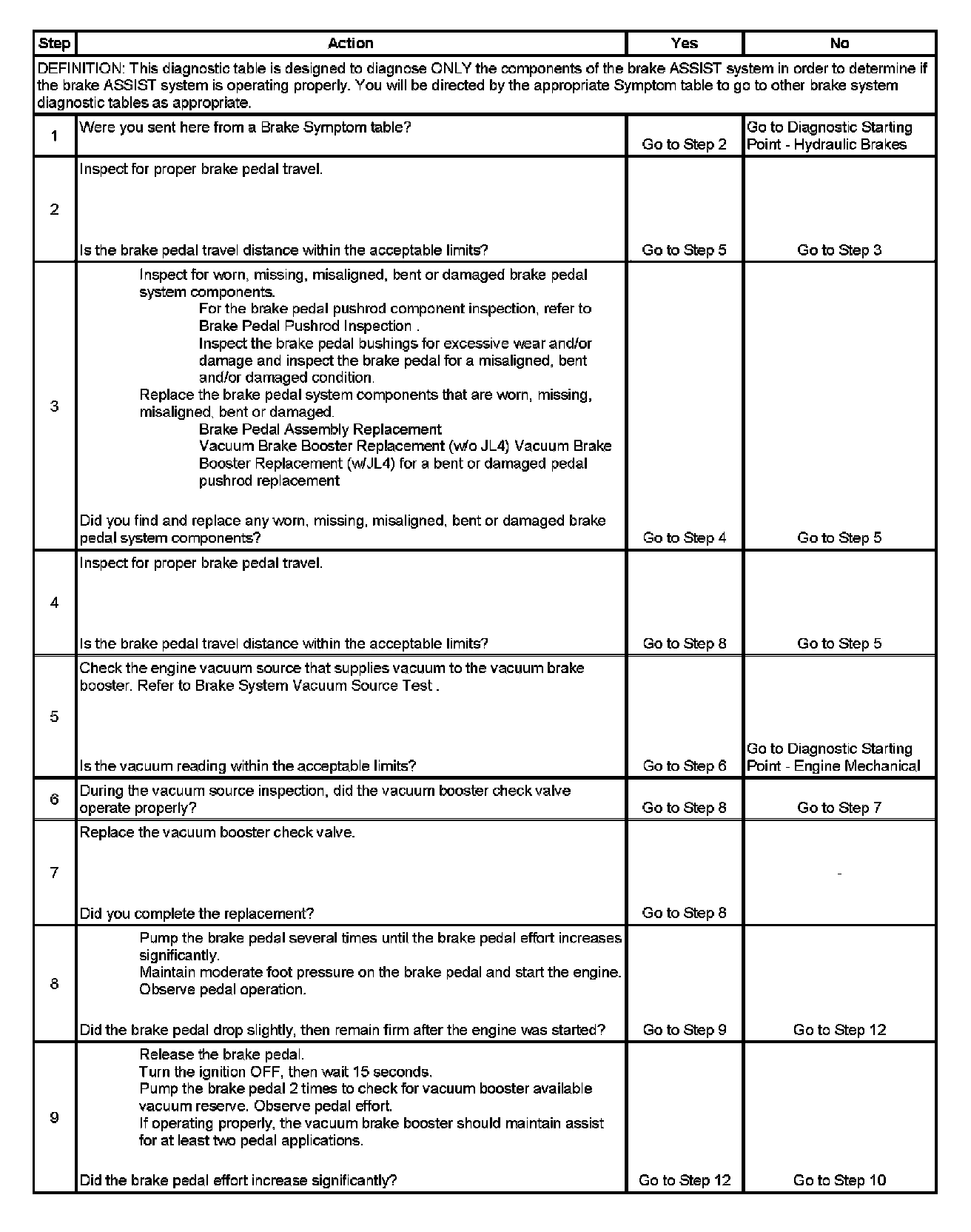 | Step | Action | Yes | No |
|---|---|---|---|
| DEFINITION: This diagnostic table is designed to diagnose ONLY the components of the brake ASSIST system in order to determine if the brake ASSIST system is operating properly. You will be directed by the appropriate Symptom table to go to other brake system diagnostic tables as appropriate. | | | |
| 1 | Were you sent here from a Brake Symptom table? | Go to Step 2 | Go to Diagnostic Starting Point - Hydraulic Brakes |
| 2 | Inspect for proper brake pedal travel. Is the brake pedal travel distance within the acceptable limits? | Go to Step 5 | Go to Step 3 |
| 3 | Inspect for worn, missing, misaligned, bent or damaged brake pedal system components. For the brake pedal pushrod component inspection, refer to Brake Pedal Pushrod Inspection . Inspect the brake pedal bushings for excessive wear and/or damage and inspect the brake pedal for a misaligned, bent and/or damaged condition. Replace the brake pedal system components that are worn, missing, misaligned, bent or damaged. Brake Pedal Assembly Replacement Vacuum Brake Booster Replacement (w/o JL4) Vacuum Brake Booster Replacement (w/JL4) for a bent or damaged pedal pushrod replacement Did you find and replace any worn, missing, misaligned, bent or damaged brake pedal system components? | Go to Step 4 | Go to Step 5 |
| 4 | Inspect for proper brake pedal travel. Is the brake pedal travel distance within the acceptable limits? | Go to Step 8 | Go to Step 5 |
| 5 | Check the engine vacuum source that supplies vacuum to the vacuum brake booster. Refer to Brake System Vacuum Source Test . Is the vacuum reading within the acceptable limits? | Go to Step 6 | Go to Diagnostic Starting Point - Engine Mechanical |
| 6 | During the vacuum source inspection, did the vacuum booster check valve operate properly? | Go to Step 8 | Go to Step 7 |
| 7 | Replace the vacuum booster check valve. Did you complete the replacement? | Go to Step 8 | - |
| 8 | Pump the brake pedal several times until the brake pedal effort increases significantly. Maintain moderate foot pressure on the brake pedal and start the engine. Observe pedal operation. Did the brake pedal drop slightly, then remain firm after the engine was started? | Go to Step 9 | Go to Step 12 |
| 9 | Release the brake pedal. Turn the ignition OFF, then wait 15 seconds. Pump the brake pedal 2 times to check for vacuum booster available vacuum reserve. Observe pedal effort. If operating properly, the vacuum brake booster should maintain assist for at least two pedal applications. Did the brake pedal effort increase significantly? | Go to Step 12 | Go to Step 10 |